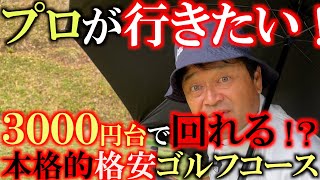 プロが行きたい！

3000円台で回れる！？
本格的格安ゴルフコース